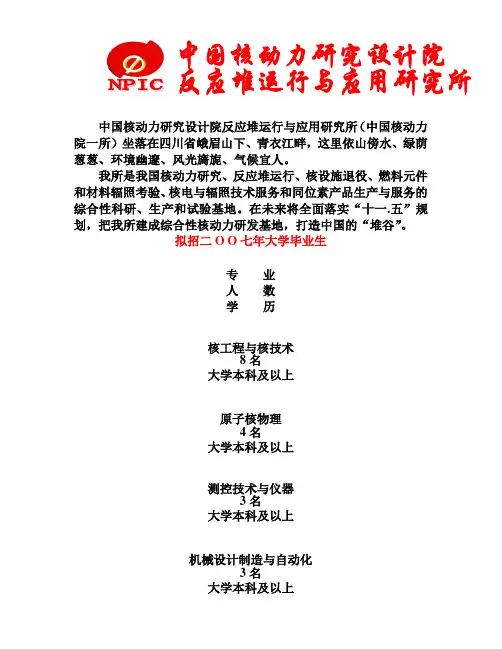 NPIC 中国核动力研究设计院
反应堆运行与应用研究所

中国核动力研究设计院反应堆运行与应用研究所（中国核动力院一所）坐落在四川省峨眉山下、青衣江畔，这里依山傍水、绿荫葱葱、环境幽邃、风光旖旎、气候宜人。

我所是我国核动力研究、反应堆运行、核设施退役、燃料元件和材料辐照考验、核电与辐照技术服务和同位素产品生产与服务的综合性科研、生产和试验基地。在未来将全面落实“十一.五”规划，把我所建成综合性核动力研发基地，打造中国的“堆谷”。

拟招二ＯＯ七年大学毕业生

专　业
人　数
学　历

核工程与核技术
8 名
大学本科及以上

原子核物理
4 名
大学本科及以上

测控技术与仪器
3 名
大学本科及以上

机械设计制造与自动化
3 名
大学本科及以上